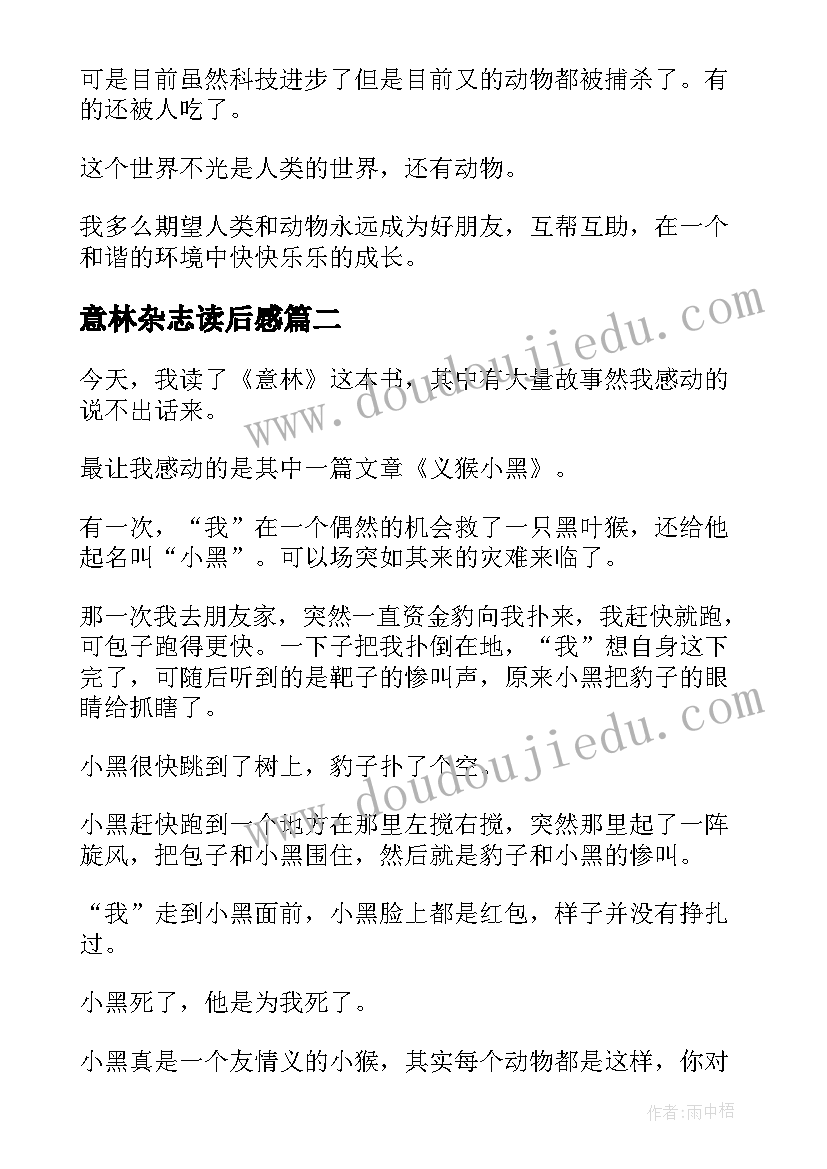 可是目前虽然科技进步了但是目前又的动物都被捕杀了。有的还被人吃了。

这个世界不光是人类的世界，还有动物。

我多么期望人类和动物永远成为好朋友，互帮互助，在一个和谐的环境中快快乐乐的成长。

意林杂志读后感篇二

今天，我读了《意林》这本书，其中有大量故事然我感动的说不出话来。

最让我感动的是其中一篇文章《义猴小黑》。

有一次，“我”在一个偶然的机会救了一只黑叶猴，还给他起名叫“小黑”。可以场突如其来的灾难来临了。

那一次我去朋友家，突然一直资金豹向我扑来，我赶快就跑，可包子跑得更快。一下子把我扑倒在地，“我”想自身这下完了，可随后听到的是靶子的惨叫声，原来小黑把豹子的眼睛给抓瞎了。

小黑很快跳到了树上，豹子扑了个空。

小黑赶快跑到一个地方在那里左搅右搅，突然那里起了一阵旋风，把包子和小黑围住，然后就是豹子和小黑的惨叫。

“我”走到小黑面前，小黑脸上都是红包，样子并没有挣扎过。

小黑死了，他是为我死了。

小黑真是一个友情义的小猴，其实每个动物都是这样，你对

www.doudoujiedu.com

www.doudoujiedu.com

作者：雨中梧